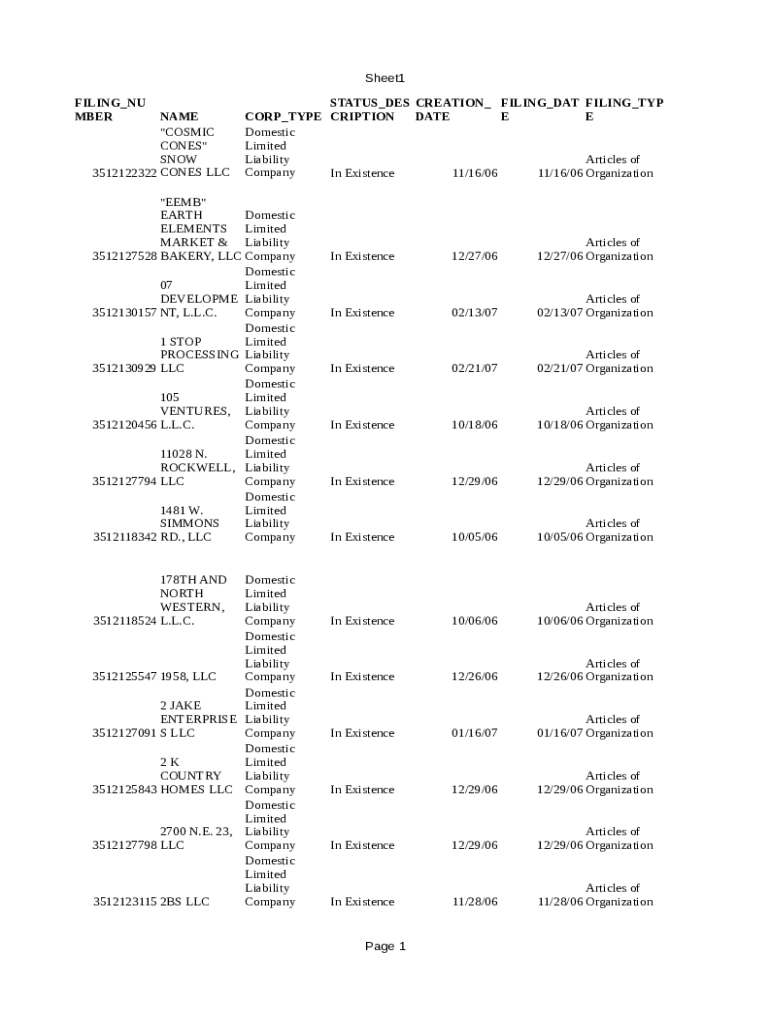 Sheet1

| FILING_NUMBER | NAME | CORP_TYPE | STATUS_DESCRIPTION | CREATION_DATE | FILING_DATE | FILING_TYPE |
|---|---|---|---|---|---|---|
| 3512122322 | "COSMIC CONES" SNOW CONES LLC | Domestic Limited Liability Company | In Existence | 11/16/06 | 11/16/06 | Articles of Organization |
| 3512127528 | "EEMB" EARTH ELEMENTS MARKET & BAKERY, LLC | Domestic Limited Liability Company | In Existence | 12/27/06 | 12/27/06 | Articles of Organization |
| 3512130157 | 07 DEVELOPMENT, L.L.C. | Domestic Limited Liability Company | In Existence | 02/13/07 | 02/13/07 | Articles of Organization |
| 3512130929 | 1 STOP PROCESSING LLC | Domestic Limited Liability Company | In Existence | 02/21/07 | 02/21/07 | Articles of Organization |
| 3512120456 | 105 VENTURES, L.L.C. | Domestic Limited Liability Company | In Existence | 10/18/06 | 10/18/06 | Articles of Organization |
| 3512127794 | 11028 N. ROCKWELL, LLC | Domestic Limited Liability Company | In Existence | 12/29/06 | 12/29/06 | Articles of Organization |
| 3512118342 | 1481 W. SIMMONS RD., LLC | Domestic Limited Liability Company | In Existence | 10/05/06 | 10/05/06 | Articles of Organization |
| 3512118524 | 178TH AND NORTH WESTERN, L.L.C. | Domestic Limited Liability Company | In Existence | 10/06/06 | 10/06/06 | Articles of Organization |
| 3512125547 | 1958, LLC | Domestic Limited Liability Company | In Existence | 12/26/06 | 12/26/06 | Articles of Organization |
| 3512127091 | 2 JAKE ENTERPRISES LLC | Domestic Limited Liability Company | In Existence | 01/16/07 | 01/16/07 | Articles of Organization |
| 3512125843 | 2 K COUNTRY HOMES LLC | Domestic Limited Liability Company | In Existence | 12/29/06 | 12/29/06 | Articles of Organization |
| 3512127798 | 2700 N.E. 23, LLC | Domestic Limited Liability Company | In Existence | 12/29/06 | 12/29/06 | Articles of Organization |
| 3512123115 | 2BS LLC | Domestic Limited Liability Company | In Existence | 11/28/06 | 11/28/06 | Articles of Organization |

Page 1